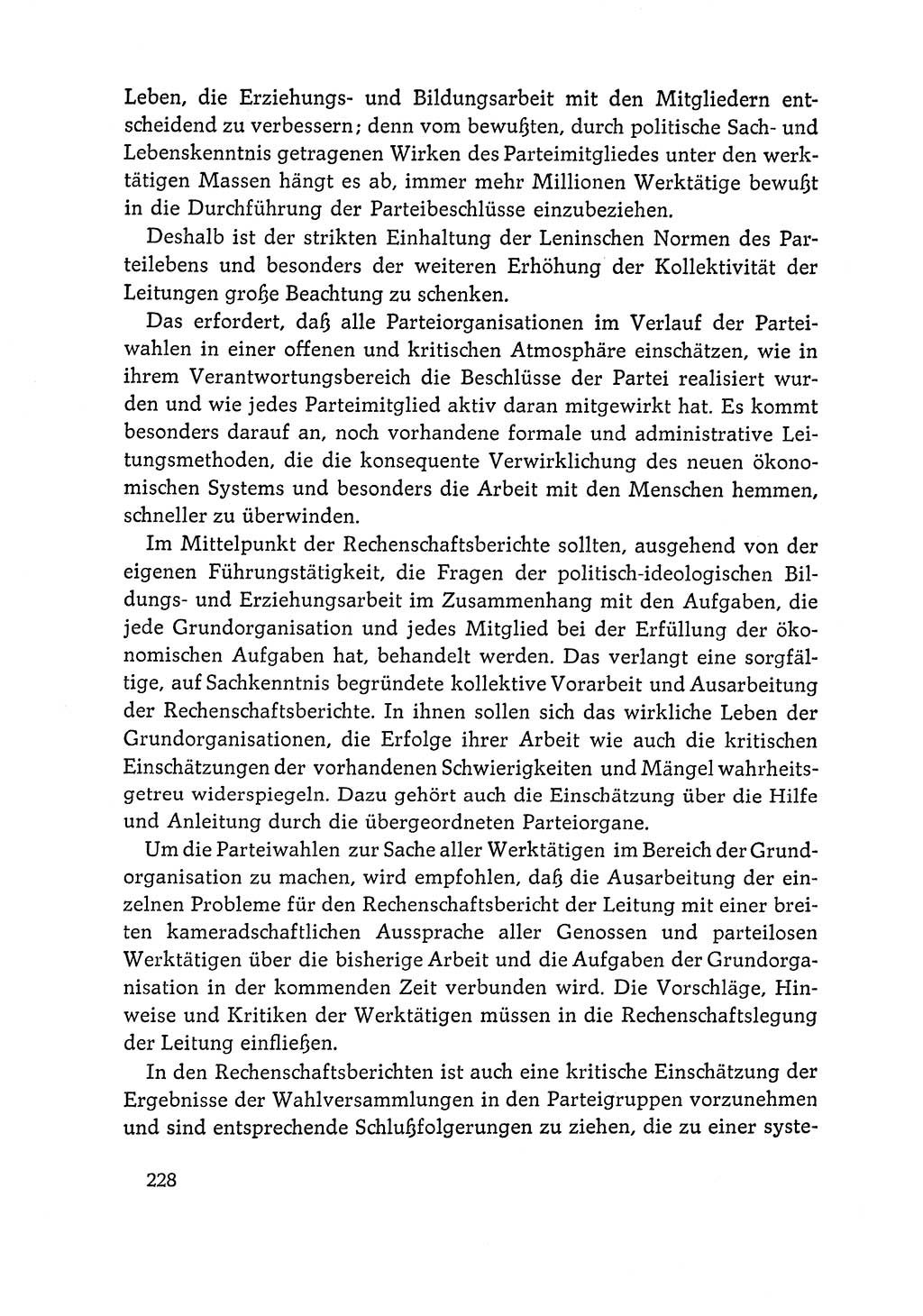 Leben, die Erziehungs- und Bildungsarbeit mit den Mitgliedern entscheidend zu verbessern; denn vom bewußten, durch politische Sach- und Lebenskenntnis getragenen Wirken des Parteimitgliedes unter den werktätigen Massen hängt es ab, immer mehr Millionen Werktätige bewußt in die Durchführung der Parteibeschlüsse einzubeziehen.

Deshalb ist der strikten Einhaltung der Leninschen Normen des Parteilebens und besonders der weiteren Erhöhung der Kollektivität der Leitungen große Beachtung zu schenken.

Das erfordert, daß alle Parteiorganisationen im Verlauf der Parteiwahlen in einer offenen und kritischen Atmosphäre einschätzen, wie in ihrem Verantwortungsbereich die Beschlüsse der Partei realisiert wurden und wie jedes Parteimitglied aktiv daran mitgewirkt hat. Es kommt besonders darauf an, noch vorhandene formale und administrative Leitungsmethoden, die die konsequente Verwirklichung des neuen ökonomischen Systems und besonders die Arbeit mit den Menschen hemmen, schneller zu überwinden.

Im Mittelpunkt der Rechenschaftsberichte sollten, ausgehend von der eigenen Führungstätigkeit, die Fragen der politisch-ideologischen Bildungs- und Erziehungsarbeit im Zusammenhang mit den Aufgaben, die jede Grundorganisation und jedes Mitglied bei der Erfüllung der ökonomischen Aufgaben hat, behandelt werden. Das verlangt eine sorgfältige, auf Sachkenntnis begründete kollektive Vorarbeit und Ausarbeitung der Rechenschaftsberichte. In ihnen sollen sich das wirkliche Leben der Grundorganisationen, die Erfolge ihrer Arbeit wie auch die kritischen Einschätzungen der vorhandenen Schwierigkeiten und Mängel wahrheitsgetreu widerspiegeln. Dazu gehört auch die Einschätzung über die Hilfe und Anleitung durch die übergeordneten Parteiorgane.

Um die Parteiwahlen zur Sache aller Werktätigen im Bereich der Grundorganisation zu machen, wird empfohlen, daß die Ausarbeitung der einzelnen Probleme für den Rechenschaftsbericht der Leitung mit einer breiten kameradschaftlichen Aussprache aller Genossen und parteilosen Werktätigen über die bisherige Arbeit und die Aufgaben der Grundorganisation in der kommenden Zeit verbunden wird. Die Vorschläge, Hinweise und Kritiken der Werktätigen müssen in die Rechenschaftslegung der Leitung einfließen.

In den Rechenschaftsberichten ist auch eine kritische Einschätzung der Ergebnisse der Wahlversammlungen in den Parteigruppen vorzunehmen und sind entsprechende Schlußfolgerungen zu ziehen, die zu einer syste-

228